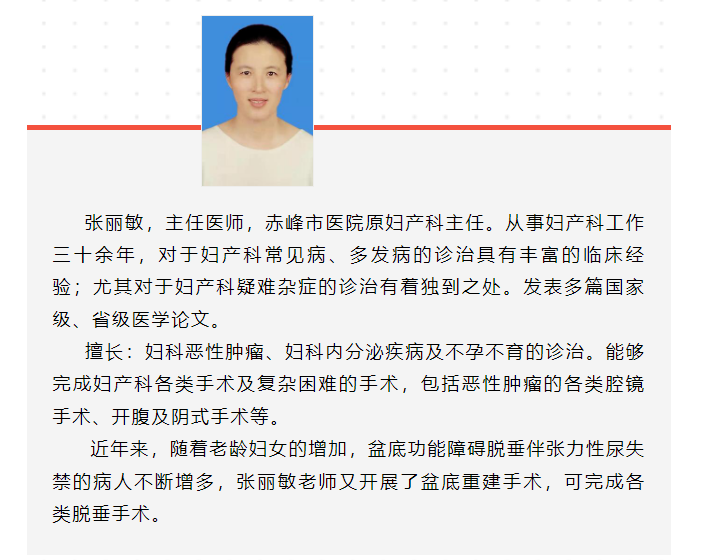 张丽敏，主任医师，赤峰市医院原妇产科主任。从事妇产科工作三十余年，对于妇产科常见病、多发病的诊治具有丰富的临床经验；尤其对于妇产科疑难杂症的诊治有着独到之处。发表多篇国家级、省级医学论文。

擅长：妇科恶性肿瘤、妇科内分泌疾病及不孕不育的诊治。能够完成妇产科各类手术及复杂困难的手术，包括恶性肿瘤的各类腔镜手术、开腹及阴式手术等。

近年来，随着老龄妇女的增加，盆底功能障碍脱垂伴张力性尿失禁的病人不断增多，张丽敏老师又开展了盆底重建手术，可完成各类脱垂手术。